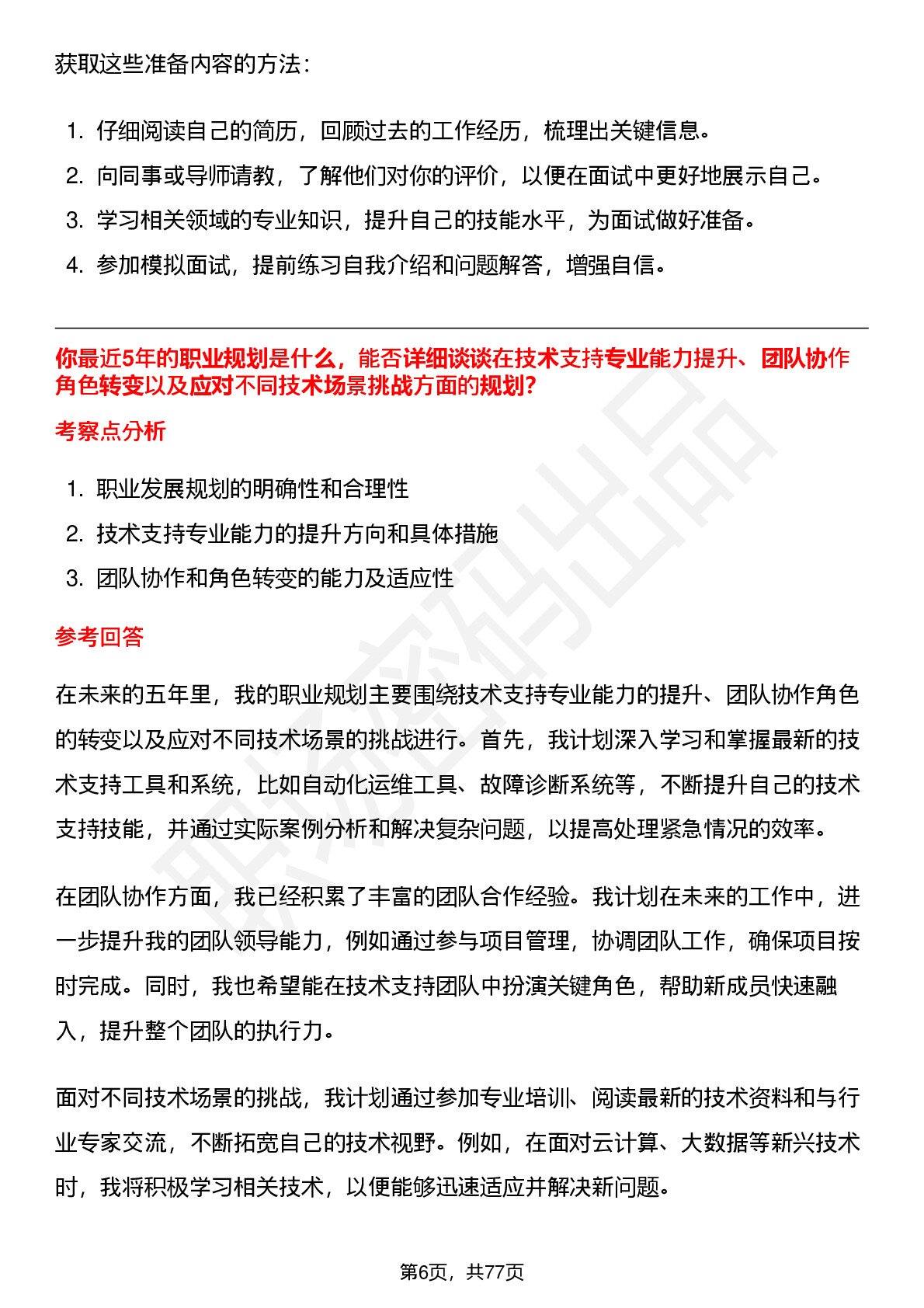 获取这些准备内容的方法：

1. 仔细阅读自己的简历，回顾过去的工作经历，梳理出关键信息。
2. 向同事或导师请教，了解他们对你的评价，以便在面试中更好地展示自己。
3. 学习相关领域的专业知识，提升自己的技能水平，为面试做好准备。
4. 参加模拟面试，提前练习自我介绍和问题解答，增强自信。

你最近5年的职业规划是什么，能否详细谈谈在技术支持专业能力提升、团队协作角色转变以及应对不同技术场景挑战方面的规划？

考察点分析

1. 职业发展规划的明确性和合理性
2. 技术支持专业能力的提升方向和具体措施
3. 团队协作和角色转变的能力及适应性

参考回答

在未来的五年里，我的职业规划主要围绕技术支持专业能力的提升、团队协作角色的转变以及应对不同技术场景的挑战进行。首先，我计划深入学习和掌握最新的技术支持工具和系统，比如自动化运维工具、故障诊断系统等，不断提升自己的技术支持技能，并通过实际案例分析和解决复杂问题，以提高处理紧急情况的效率。

在团队协作方面，我已经积累了丰富的团队合作经验。我计划在未来的工作中，进一步提升我的团队领导能力，例如通过参与项目管理，协调团队工作，确保项目按时完成。同时，我也希望能在技术支持团队中扮演关键角色，帮助新成员快速融入，提升整个团队的执行力。

面对不同技术场景的挑战，我计划通过参加专业培训、阅读最新的技术资料和与行业专家交流，不断拓宽自己的技术视野。例如，在面对云计算、大数据等新兴技术时，我将积极学习相关技术，以便能够迅速适应并解决新问题。

第6页，共77页

职场密码出品